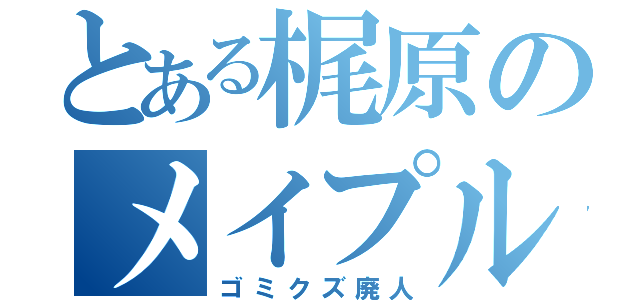 とある梶原のメイプル
ゴミクズ廃人